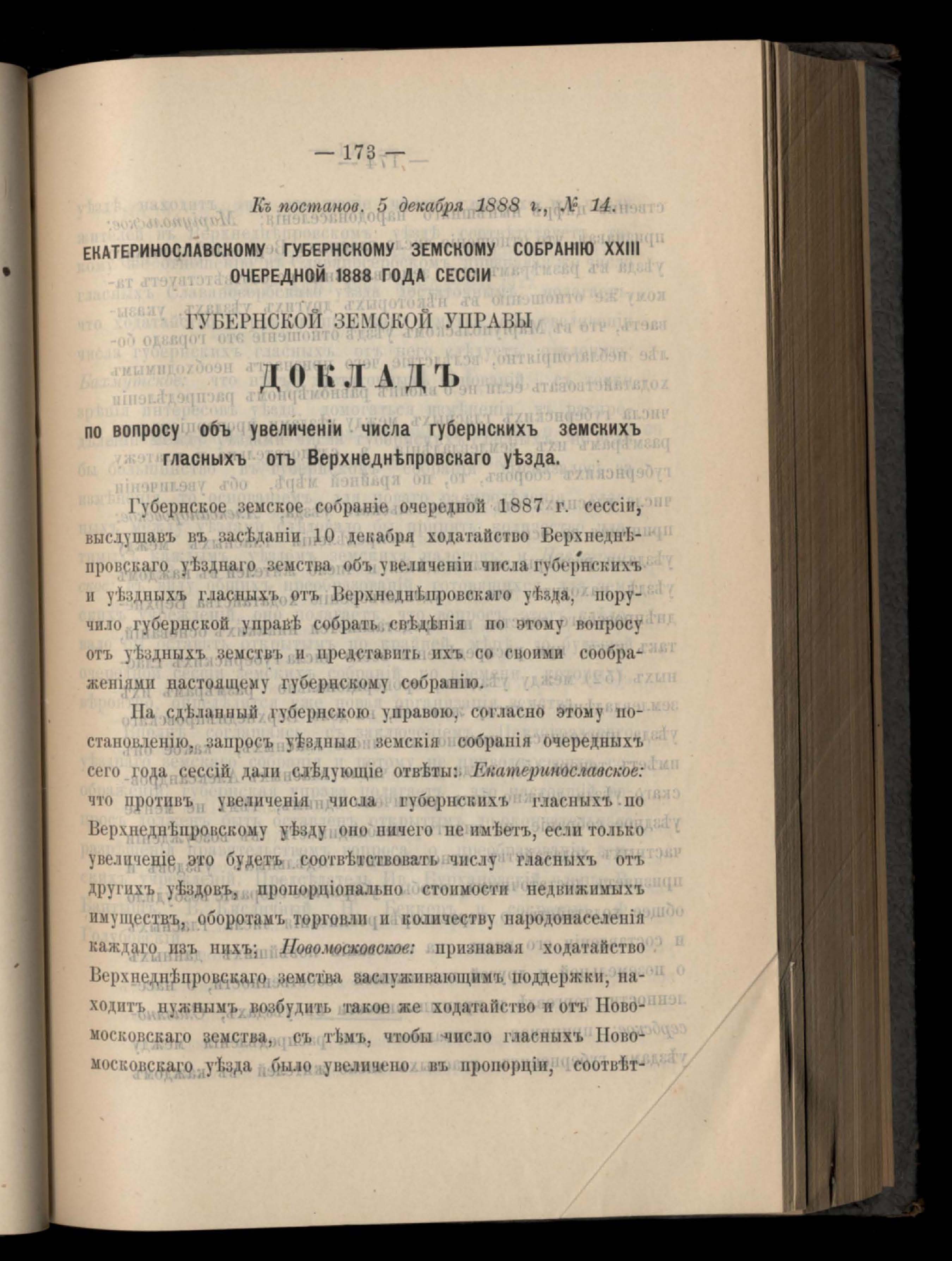 — 173 —

Къ постанов. 5 декабря 1888 г., № 14.

ЕКАТЕРИНОСЛАВСКОМУ ГУБЕРНСКОМУ ЗЕМСКОМУ СОБРАНІЮ XXIII ОЧЕРЕДНОЙ 1888 ГОДА СЕССІИ

ГУБЕРНСКОЙ ЗЕМСКОЙ УПРАВЫ

ДОКЛАДЪ

по вопросу объ увеличеніи числа губернскихъ земскихъ гласныхъ отъ Верхнеднѣпровскаго уѣзда.

Губернское земское собраніе очередной 1887 г. сессіи, выслушавъ въ засѣданіи 10 декабря ходатайство Верхнеднѣпровскаго уѣзднаго земства объ увеличеніи числа губернскихъ и уѣздныхъ гласныхъ отъ Верхнеднѣпровскаго уѣзда, поручило губернской управѣ собрать свѣдѣнія по этому вопросу отъ уѣздныхъ земствъ и представить ихъ со своими соображеніями настоящему губернскому собранію.

На сдѣланный губернскою управою, согласно этому постановленію, запросъ уѣздныя земскія собранія очередныхъ сего года сессій дали слѣдующіе отвѣты: Екатеринославское: что противъ увеличенія числа губернскихъ гласныхъ по Верхнеднѣпровскому уѣзду оно ничего не имѣетъ, если только увеличеніе это будетъ соотвѣтствовать числу гласныхъ отъ другихъ уѣздовъ, пропорціонально стоимости недвижимыхъ имуществъ, оборотамъ торговли и количеству народонаселенія каждаго изъ нихъ; Новомосковское: признавая ходатайство Верхнеднѣпровскаго земства заслуживающимъ поддержки, находитъ нужнымъ возбудить такое же ходатайство и отъ Новомосковскаго земства, съ тѣмъ, чтобы число гласныхъ Новомосковскаго уѣзда было увеличено въ пропорціи, соотвѣт-